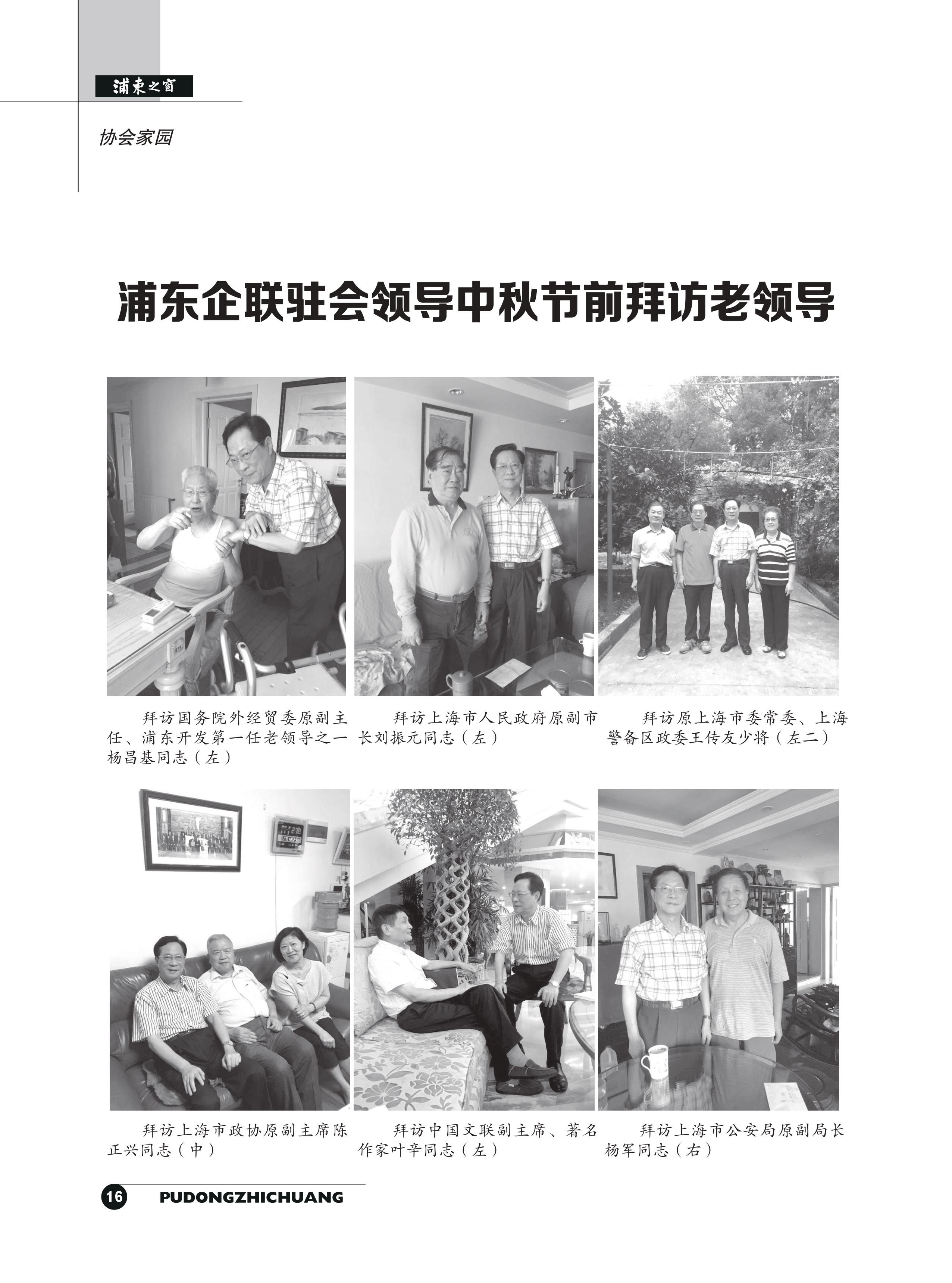 浦東之窗

协会家园

浦东企联驻会领导中秋节前拜访老领导

拜访国务院外经贸委原副主任、浦东开发第一任老领导之一杨昌基同志（左）

拜访上海市人民政府原副市长刘振元同志（左）

拜访原上海市委常委、上海警备区政委王传友少将（左二）

拜访上海市政协原副主席陈正兴同志（中）

拜访中国文联副主席、著名作家叶辛同志（左）

拜访上海市公安局原副局长杨军同志（右）

16 PUDONGZHICHUANG